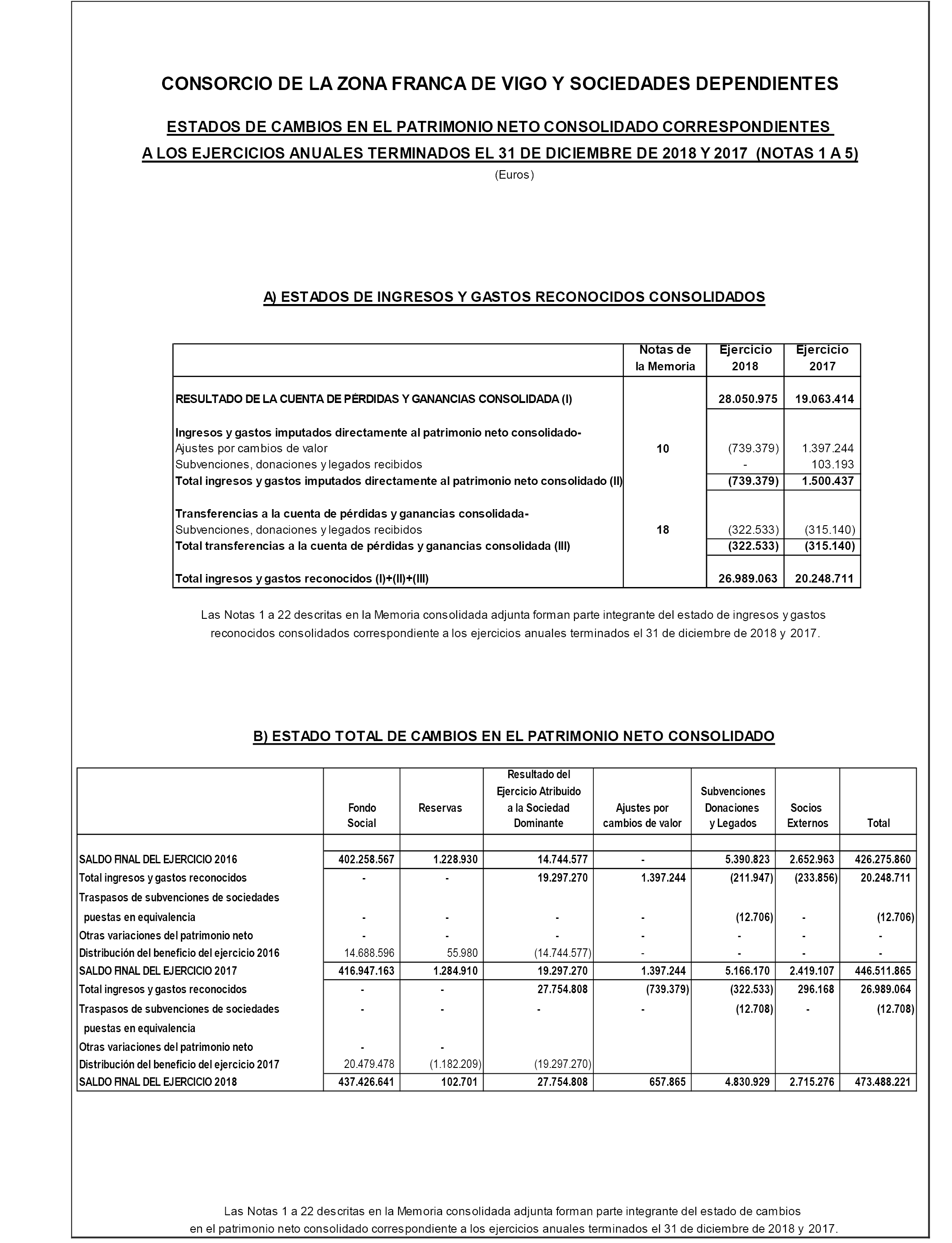 CONSORCIO DE LA ZONA FRANCA DE VIGO Y SOCIEDADES DEPENDIENTES

ESTADOS DE CAMBIOS EN EL PATRIMONIO NETO CONSOLIDADO CORRESPONDIENTES A LOS EJERCICIOS ANUALES TERMINADOS EL 31 DE DICIEMBRE DE 2018 Y 2017 (NOTAS 1 A 5)

(Euros)

A) ESTADOS DE INGRESOS Y GASTOS RECONOCIDOS CONSOLIDADOS

| | Notas de la Memoria | Ejercicio 2018 | Ejercicio 2017 |
|---|---|---|---|
| RESULTADO DE LA CUENTA DE PÉRDIDAS Y GANANCIAS CONSOLIDADA (I) | | 28.050.975 | 19.063.414 |
| Ingresos y gastos imputados directamente al patrimonio neto consolidado- | | | |
| Ajustes por cambios de valor | 10 | (739.379) | 1.397.244 |
| Subvenciones, donaciones y legados recibidos | | - | 103.193 |
| Total ingresos y gastos imputados directamente al patrimonio neto consolidado (II) | | (739.379) | 1.500.437 |
| Transferencias a la cuenta de pérdidas y ganancias consolidada- | | | |
| Subvenciones, donaciones y legados recibidos | 18 | (322.533) | (315.140) |
| Total transferencias a la cuenta de pérdidas y ganancias consolidada (III) | | (322.533) | (315.140) |
| Total ingresos y gastos reconocidos (I)+(II)+(III) | | 26.989.063 | 20.248.711 |

Las Notas 1 a 22 descritas en la Memoria consolidada adjunta forman parte integrante del estado de ingresos y gastos reconocidos consolidados correspondiente a los ejercicios anuales terminados el 31 de diciembre de 2018 y 2017.

B) ESTADO TOTAL DE CAMBIOS EN EL PATRIMONIO NETO CONSOLIDADO

| | Fondo Social | Reservas | Resultado del Ejercicio Atribuido a la Sociedad Dominante | Ajustes por cambios de valor | Subvenciones Donaciones y Legados | Socios Externos | Total |
|---|---|---|---|---|---|---|---|
| SALDO FINAL DEL EJERCICIO 2016 | 402.258.567 | 1.228.930 | 14.744.577 | - | 5.390.823 | 2.652.963 | 426.275.860 |
| Total ingresos y gastos reconocidos | - | - | 19.297.270 | 1.397.244 | (211.947) | (233.856) | 20.248.711 |
| Traspasos de subvenciones de sociedades puestas en equivalencia | - | - | - | - | (12.706) | - | (12.706) |
| Otras variaciones del patrimonio neto | - | - | - | - | - | - | - |
| Distribución del beneficio del ejercicio 2016 | 14.688.596 | 55.980 | (14.744.577) | - | - | - | - |
| SALDO FINAL DEL EJERCICIO 2017 | 416.947.163 | 1.284.910 | 19.297.270 | 1.397.244 | 5.166.170 | 2.419.107 | 446.511.865 |
| Total ingresos y gastos reconocidos | - | - | 27.754.808 | (739.379) | (322.533) | 296.168 | 26.989.064 |
| Traspasos de subvenciones de sociedades puestas en equivalencia | - | - | - | - | (12.708) | - | (12.708) |
| Otras variaciones del patrimonio neto | - | - | | | | | |
| Distribución del beneficio del ejercicio 2017 | 20.479.478 | (1.182.209) | (19.297.270) | | | | |
| SALDO FINAL DEL EJERCICIO 2018 | 437.426.641 | 102.701 | 27.754.808 | 657.865 | 4.830.929 | 2.715.276 | 473.488.221 |

Las Notas 1 a 22 descritas en la Memoria consolidada adjunta forman parte integrante del estado de cambios en el patrimonio neto consolidado correspondiente a los ejercicios anuales terminados el 31 de diciembre de 2018 y 2017.